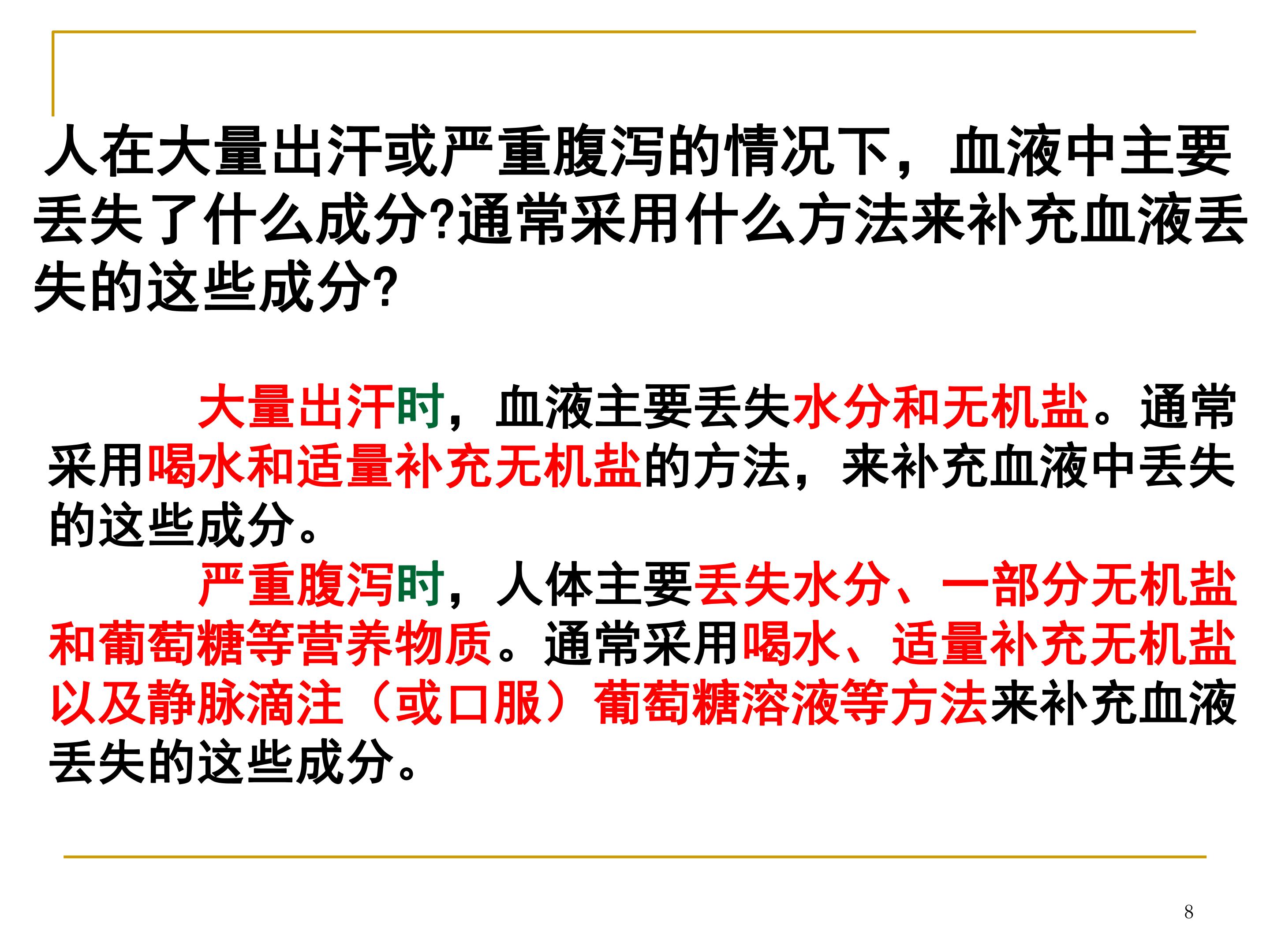 人在大量出汗或严重腹泻的情况下，血液中主要丢失了什么成分?通常采用什么方法来补充血液丢失的这些成分?

大量出汗时，血液主要丢失水分和无机盐。通常采用喝水和适量补充无机盐的方法，来补充血液中丢失的这些成分。

严重腹泻时，人体主要丢失水分、一部分无机盐和葡萄糖等营养物质。通常采用喝水、适量补充无机盐以及静脉滴注（或口服）葡萄糖溶液等方法来补充血液丢失的这些成分。

8